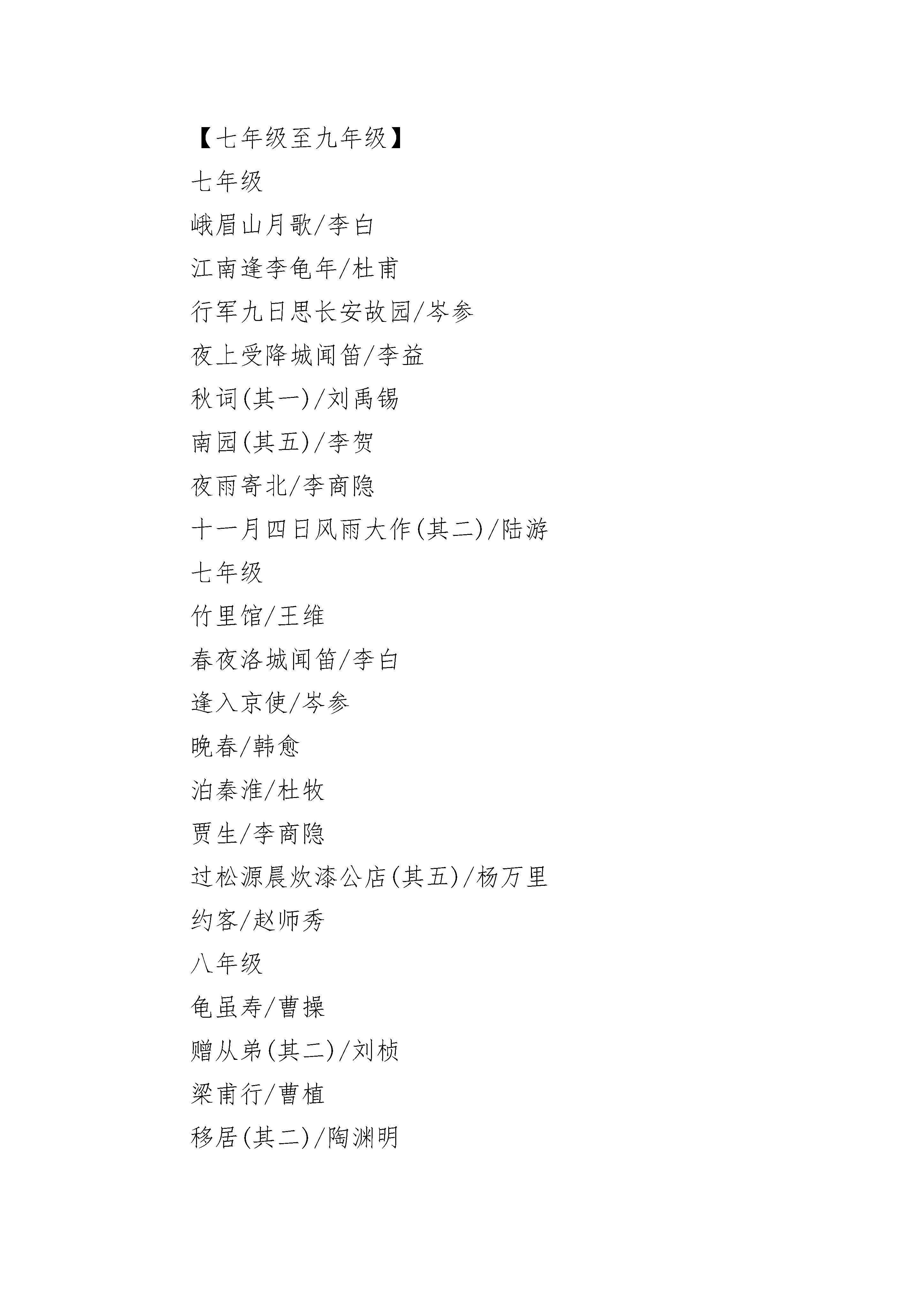 【七年级至九年级】

七年级

峨眉山月歌/李白

江南逢李龟年/杜甫

行军九日思长安故园/岑参

夜上受降城闻笛/李益

秋词(其一)/刘禹锡

南园(其五)/李贺

夜雨寄北/李商隐

十一月四日风雨大作(其二)/陆游

七年级

竹里馆/王维

春夜洛城闻笛/李白

逢入京使/岑参

晚春/韩愈

泊秦淮/杜牧

贾生/李商隐

过松源晨炊漆公店(其五)/杨万里

约客/赵师秀

八年级

龟虽寿/曹操

赠从弟(其二)/刘桢

梁甫行/曹植

移居(其二)/陶渊明